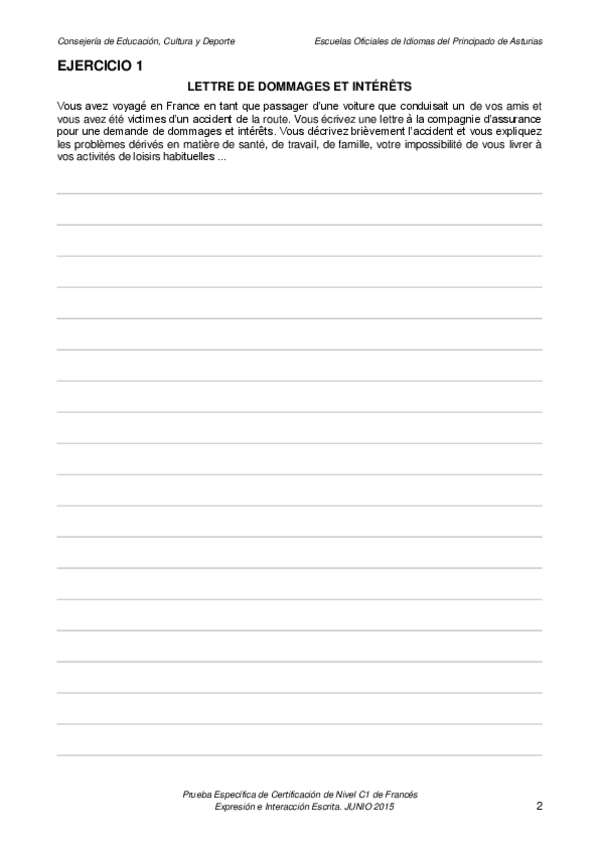 Consejería de Educación, Cultura y Deporte

Escuelas Oficiales de Idiomas del Principado de Asturias

EJERCICIO 1

LETTRE DE DOMMAGES ET INTÉRÊTS

Vous avez voyagé en France en tant que passager d'une voiture que conduisait un de vos amis et vous avez été victimes d'un accident de la route. Vous écrivez une lettre à la compagnie d'assurance pour une demande de dommages et intérêts. Vous décrivez brièvement l'accident et vous expliquez les problèmes dérivés en matière de santé, de travail, de famille, votre impossibilité de vous livrer à vos activités de loisirs habituelles ...

Prueba Específica de Certificación de Nivel C1 de Francés
Expresión e Interacción Escrita. JUNIO 2015

2